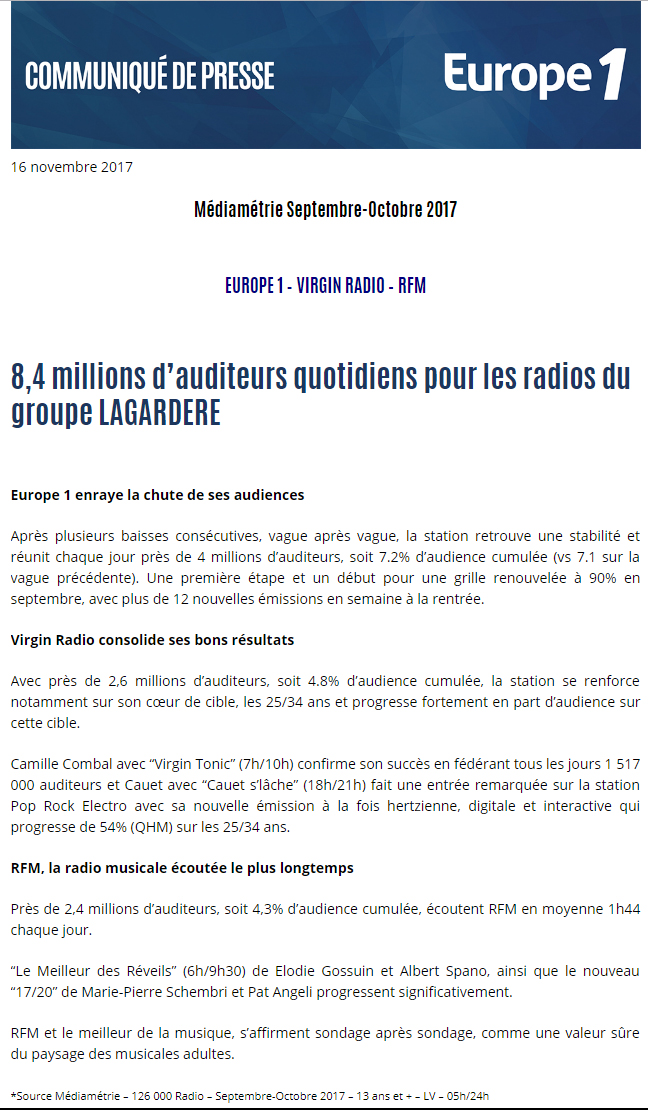 COMMUNIQUÉ DE PRESSE

Europe 1

16 novembre 2017

Médiamétrie Septembre-Octobre 2017

EUROPE 1 - VIRGIN RADIO - RFM

8,4 millions d'auditeurs quotidiens pour les radios du groupe LAGARDERE

Europe 1 enraye la chute de ses audiences

Après plusieurs baisses consécutives, vague après vague, la station retrouve une stabilité et réunit chaque jour près de 4 millions d'auditeurs, soit 7.2% d'audience cumulée (vs 7.1 sur la vague précédente). Une première étape et un début pour une grille renouvelée à 90% en septembre, avec plus de 12 nouvelles émissions en semaine à la rentrée.

Virgin Radio consolide ses bons résultats

Avec près de 2,6 millions d'auditeurs, soit 4.8% d'audience cumulée, la station se renforce notamment sur son cœur de cible, les 25/34 ans et progresse fortement en part d'audience sur cette cible.

Camille Combal avec "Virgin Tonic" (7h/10h) confirme son succès en fédérant tous les jours 1 517 000 auditeurs et Cauet avec "Cauet s'lâche" (18h/21h) fait une entrée remarquée sur la station Pop Rock Electro avec sa nouvelle émission à la fois hertzienne, digitale et interactive qui progresse de 54% (QHM) sur les 25/34 ans.

RFM, la radio musicale écoutée le plus longtemps

Près de 2,4 millions d'auditeurs, soit 4,3% d'audience cumulée, écoutent RFM en moyenne 1h44 chaque jour.

"Le Meilleur des Réveils" (6h/9h30) de Elodie Gossuin et Albert Spano, ainsi que le nouveau "17/20" de Marie-Pierre Schembri et Pat Angeli progressent significativement.

RFM et le meilleur de la musique, s'affirment sondage après sondage, comme une valeur sûre du paysage des musicales adultes.

*Source Médiamétrie – 126 000 Radio – Septembre-Octobre 2017 – 13 ans et + – LV – 05h/24h